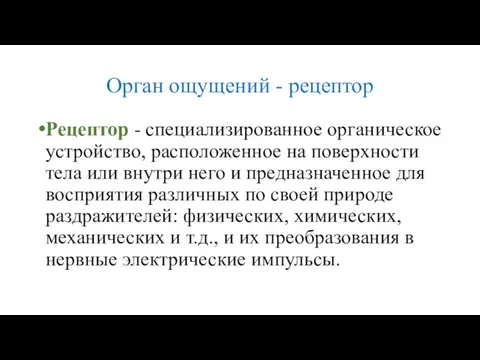 Орган ощущений - рецептор

•Рецептор - специализированное органическое устройство, расположенное на поверхности тела или внутри него и предназначенное для восприятия различных по своей природе раздражителей: физических, химических, механических и т.д., и их преобразования в нервные электрические импульсы.